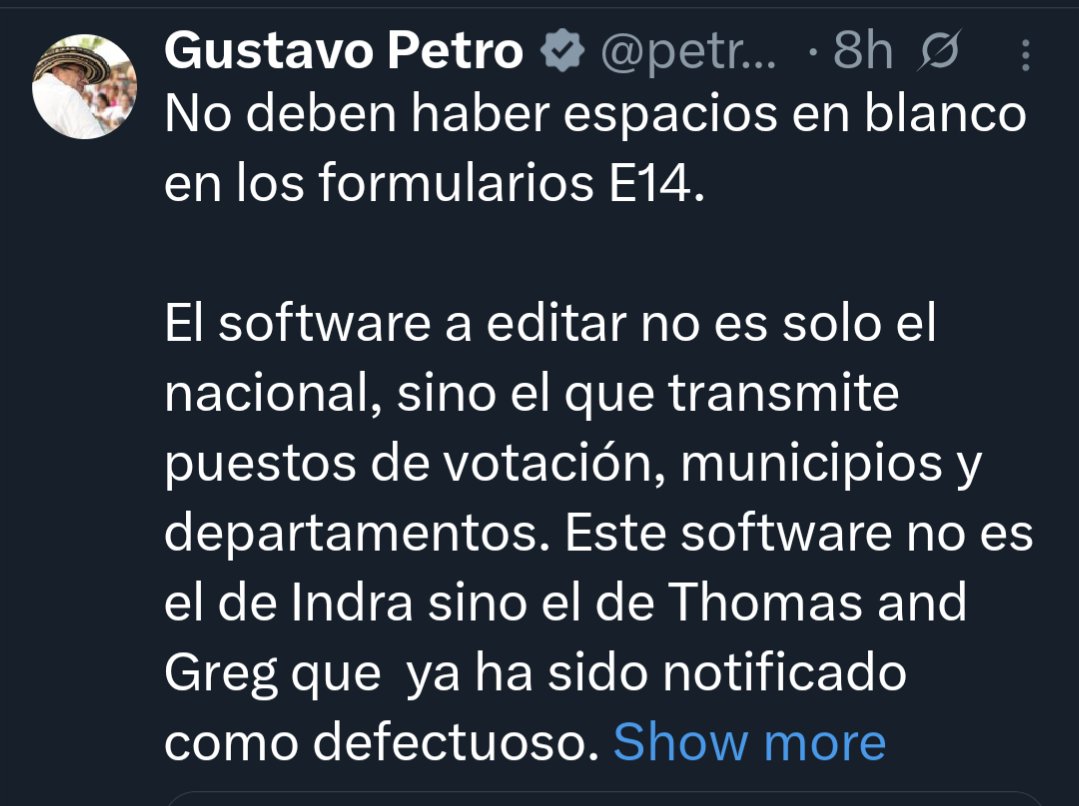 Gustavo Petro @petr... · 8h
No deben haber espacios en blanco en los formularios E14.

El software a editar no es solo el nacional, sino el que transmite puestos de votación, municipios y departamentos. Este software no es el de Indra sino el de Thomas and Greg que ya ha sido notificado como defectuoso. Show more